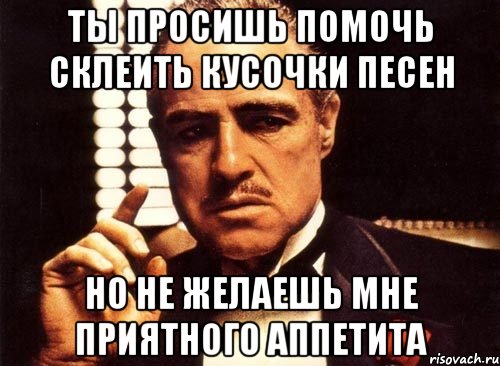 ТЫ ПРОСИШЬ ПОМОЧЬ СКЛЕИТЬ КУСОЧКИ ПЕСЕН

НО НЕ ЖЕЛАЕШЬ МНЕ ПРИЯТНОГО АППЕТИТА

risovach.ru